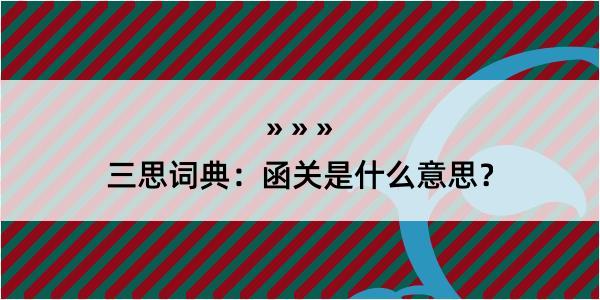 » » »

三思词典：函关是什么意思？